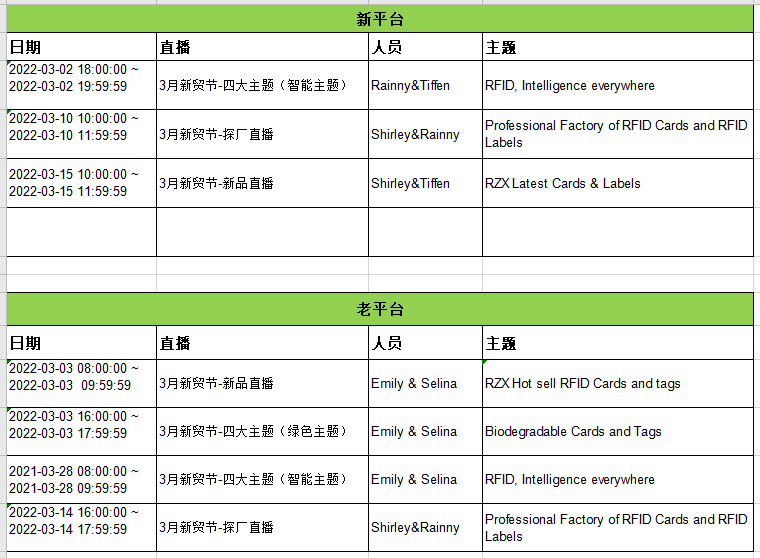 新平台

| 日期 | 直播 | 人员 | 主题 |
|---|---|---|---|
| 2022-03-02 18:00:00 ~ 2022-03-02 19:59:59 | 3月新贸节-四大主题（智能主题） | Rainny&Tiffen | RFID, Intelligence everywhere |
| 2022-03-10 10:00:00 ~ 2022-03-10 11:59:59 | 3月新贸节-探厂直播 | Shirley&Rainny | Professional Factory of RFID Cards and RFID Labels |
| 2022-03-15 10:00:00 ~ 2022-03-15 11:59:59 | 3月新贸节-新品直播 | Shirley&Tiffen | RZX Latest Cards & Labels |
| | | | |

老平台

| 日期 | 直播 | 人员 | 主题 |
|---|---|---|---|
| 2022-03-03 08:00:00 ~ 2022-03-03 09:59:59 | 3月新贸节-新品直播 | Emily & Selina | RZX Hot sell RFID Cards and tags |
| 2022-03-03 16:00:00 ~ 2022-03-03 17:59:59 | 3月新贸节-四大主题（绿色主题） | Emily & Selina | Biodegradable Cards and Tags |
| 2021-03-28 08:00:00 ~ 2021-03-28 09:59:59 | 3月新贸节-四大主题（智能主题） | Emily & Selina | RFID, Intelligence everywhere |
| 2022-03-14 16:00:00 ~ 2022-03-14 17:59:59 | 3月新贸节-探厂直播 | Shirley&Rainny | Professional Factory of RFID Cards and RFID Labels |